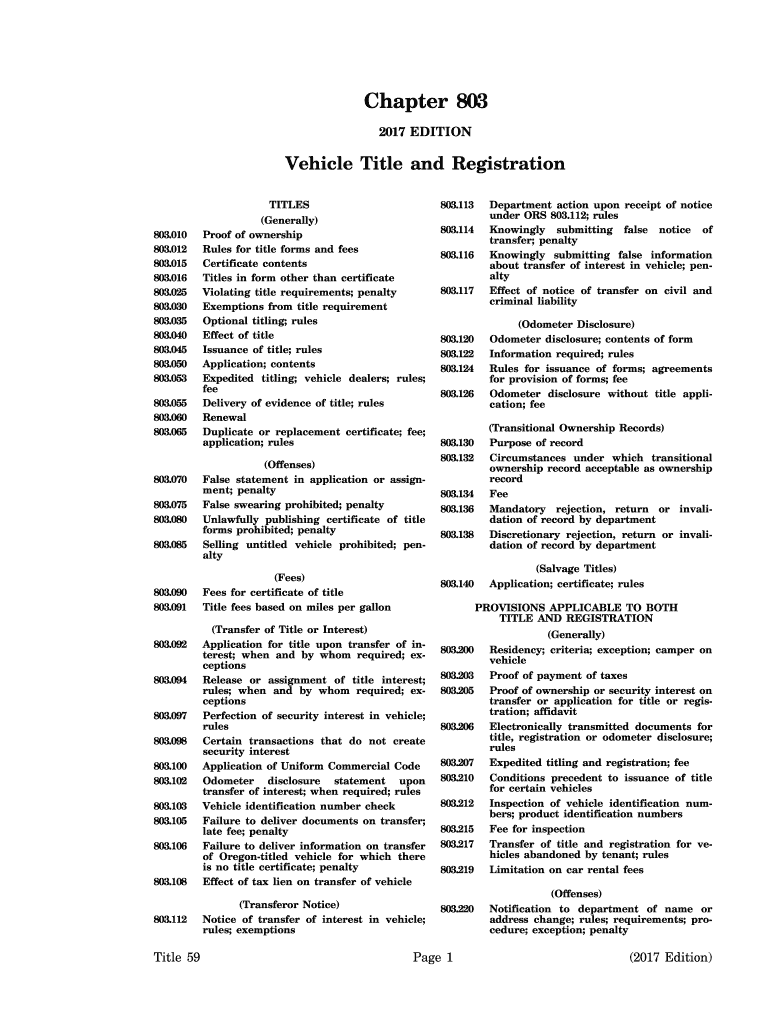 Chapter 803

2017 EDITION

Vehicle Title and Registration

TITLES

(Generally)

803.010 Proof of ownership
803.012 Rules for title forms and fees
803.015 Certificate contents
803.016 Titles in form other than certificate
803.025 Violating title requirements; penalty
803.030 Exemptions from title requirement
803.035 Optional titling; rules
803.040 Effect of title
803.045 Issuance of title; rules
803.050 Application; contents
803.053 Expedited titling; vehicle dealers; rules; fee
803.055 Delivery of evidence of title; rules
803.060 Renewal
803.065 Duplicate or replacement certificate; fee; application; rules

(Offenses)

803.070 False statement in application or assignment; penalty
803.075 False swearing prohibited; penalty
803.080 Unlawfully publishing certificate of title forms prohibited; penalty
803.085 Selling untitled vehicle prohibited; penalty

(Fees)

803.090 Fees for certificate of title
803.091 Title fees based on miles per gallon

(Transfer of Title or Interest)

803.092 Application for title upon transfer of interest; when and by whom required; exceptions
803.094 Release or assignment of title interest; rules; when and by whom required; exceptions
803.097 Perfection of security interest in vehicle; rules
803.098 Certain transactions that do not create security interest
803.100 Application of Uniform Commercial Code
803.102 Odometer disclosure statement upon transfer of interest; when required; rules
803.103 Vehicle identification number check
803.105 Failure to deliver documents on transfer; late fee; penalty
803.106 Failure to deliver information on transfer of Oregon-titled vehicle for which there is no title certificate; penalty
803.108 Effect of tax lien on transfer of vehicle

(Transferor Notice)

803.112 Notice of transfer of interest in vehicle; rules; exemptions
803.113 Department action upon receipt of notice under ORS 803.112; rules
803.114 Knowingly submitting false notice of transfer; penalty
803.116 Knowingly submitting false information about transfer of interest in vehicle; penalty
803.117 Effect of notice of transfer on civil and criminal liability

(Odometer Disclosure)

803.120 Odometer disclosure; contents of form
803.122 Information required; rules
803.124 Rules for issuance of forms; agreements for provision of forms; fee
803.126 Odometer disclosure without title application; fee

(Transitional Ownership Records)

803.130 Purpose of record
803.132 Circumstances under which transitional ownership record acceptable as ownership record
803.134 Fee
803.136 Mandatory rejection, return or invalidation of record by department
803.138 Discretionary rejection, return or invalidation of record by department

(Salvage Titles)

803.140 Application; certificate; rules

PROVISIONS APPLICABLE TO BOTH TITLE AND REGISTRATION

(Generally)

803.200 Residency; criteria; exception; camper on vehicle
803.203 Proof of payment of taxes
803.205 Proof of ownership or security interest on transfer or application for title or registration; affidavit
803.206 Electronically transmitted documents for title, registration or odometer disclosure; rules
803.207 Expedited titling and registration; fee
803.210 Conditions precedent to issuance of title for certain vehicles
803.212 Inspection of vehicle identification numbers; product identification numbers
803.215 Fee for inspection
803.217 Transfer of title and registration for vehicles abandoned by tenant; rules
803.219 Limitation on car rental fees

(Offenses)

803.220 Notification to department of name or address change; rules; requirements; procedure; exception; penalty

Title 59 Page 1 (2017 Edition)